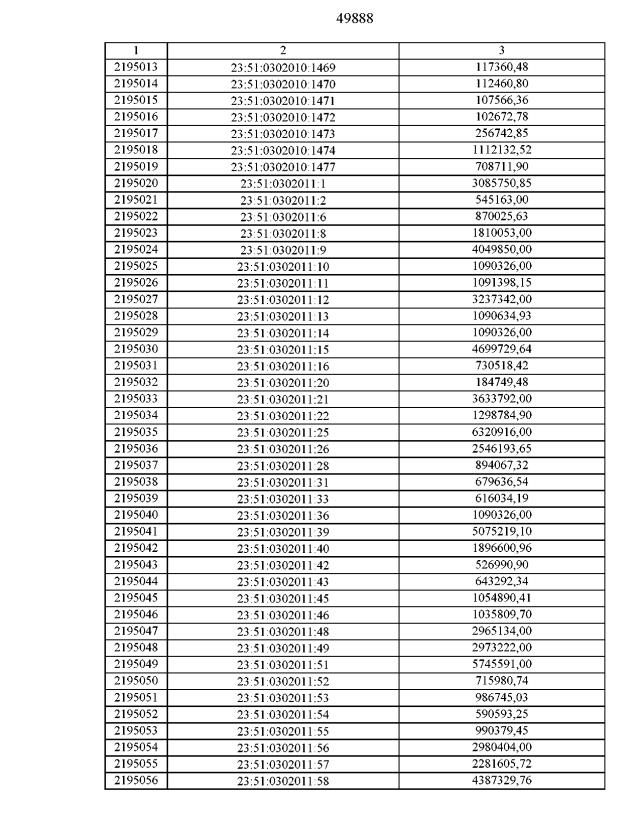 49888

| 1 | 2 | 3 |
|---|---|---|
| 2195013 | 23:51:0302010:1469 | 117360,48 |
| 2195014 | 23:51:0302010:1470 | 112460,80 |
| 2195015 | 23:51:0302010:1471 | 107566,36 |
| 2195016 | 23:51:0302010:1472 | 102672,78 |
| 2195017 | 23:51:0302010:1473 | 256742,85 |
| 2195018 | 23:51:0302010:1474 | 1112132,52 |
| 2195019 | 23:51:0302010:1477 | 708711,90 |
| 2195020 | 23:51:0302011:1 | 3085750,85 |
| 2195021 | 23:51:0302011:2 | 545163,00 |
| 2195022 | 23:51:0302011:6 | 870025,63 |
| 2195023 | 23:51:0302011:8 | 1810053,00 |
| 2195024 | 23:51:0302011:9 | 4049850,00 |
| 2195025 | 23:51:0302011:10 | 1090326,00 |
| 2195026 | 23:51:0302011:11 | 1091398,15 |
| 2195027 | 23:51:0302011:12 | 3237342,00 |
| 2195028 | 23:51:0302011:13 | 1090634,93 |
| 2195029 | 23:51:0302011:14 | 1090326,00 |
| 2195030 | 23:51:0302011:15 | 4699729,64 |
| 2195031 | 23:51:0302011:16 | 730518,42 |
| 2195032 | 23:51:0302011:20 | 184749,48 |
| 2195033 | 23:51:0302011:21 | 3633792,00 |
| 2195034 | 23:51:0302011:22 | 1298784,90 |
| 2195035 | 23:51:0302011:25 | 6320916,00 |
| 2195036 | 23:51:0302011:26 | 2546193,65 |
| 2195037 | 23:51:0302011:28 | 894067,32 |
| 2195038 | 23:51:0302011:31 | 679636,54 |
| 2195039 | 23:51:0302011:33 | 616034,19 |
| 2195040 | 23:51:0302011:36 | 1090326,00 |
| 2195041 | 23:51:0302011:39 | 5075219,10 |
| 2195042 | 23:51:0302011:40 | 1896600,96 |
| 2195043 | 23:51:0302011:42 | 526990,90 |
| 2195044 | 23:51:0302011:43 | 643292,34 |
| 2195045 | 23:51:0302011:45 | 1054890,41 |
| 2195046 | 23:51:0302011:46 | 1035809,70 |
| 2195047 | 23:51:0302011:48 | 2965134,00 |
| 2195048 | 23:51:0302011:49 | 2973222,00 |
| 2195049 | 23:51:0302011:51 | 5745591,00 |
| 2195050 | 23:51:0302011:52 | 715980,74 |
| 2195051 | 23:51:0302011:53 | 986745,03 |
| 2195052 | 23:51:0302011:54 | 590593,25 |
| 2195053 | 23:51:0302011:55 | 990379,45 |
| 2195054 | 23:51:0302011:56 | 2980404,00 |
| 2195055 | 23:51:0302011:57 | 2281605,72 |
| 2195056 | 23:51:0302011:58 | 4387329,76 |